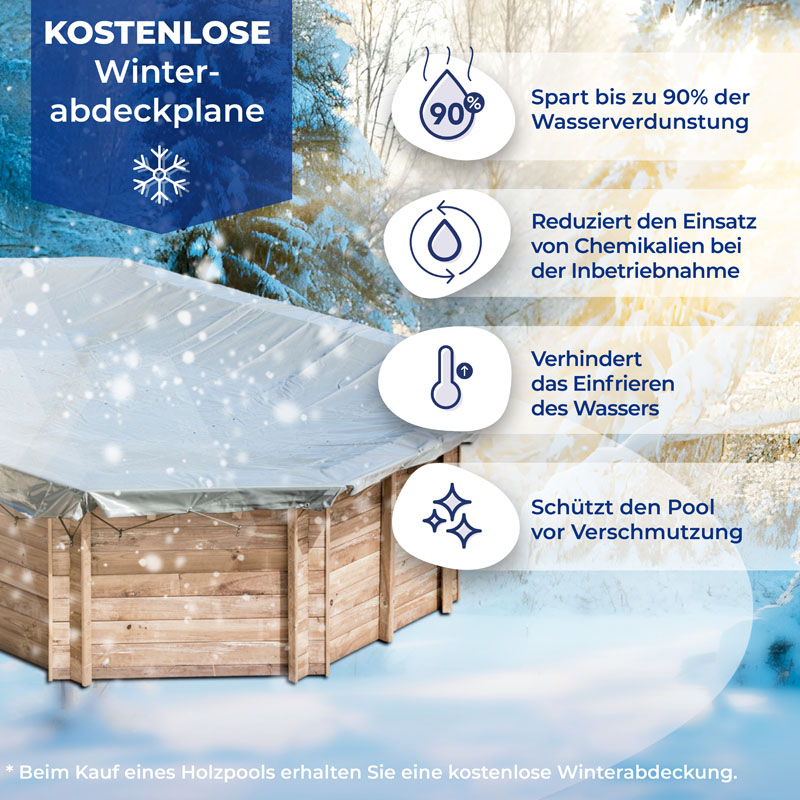 KOSTENLOSE
Winter-
abdeckplane

90 %

Spart bis zu 90% der Wasserverdunstung

Reduziert den Einsatz von Chemikalien bei der Inbetriebnahme

Verhindert das Einfrieren des Wassers

Schützt den Pool vor Verschmutzung

* Beim Kauf eines Holzpools erhalten Sie eine kostenlose Winterabdeckung.